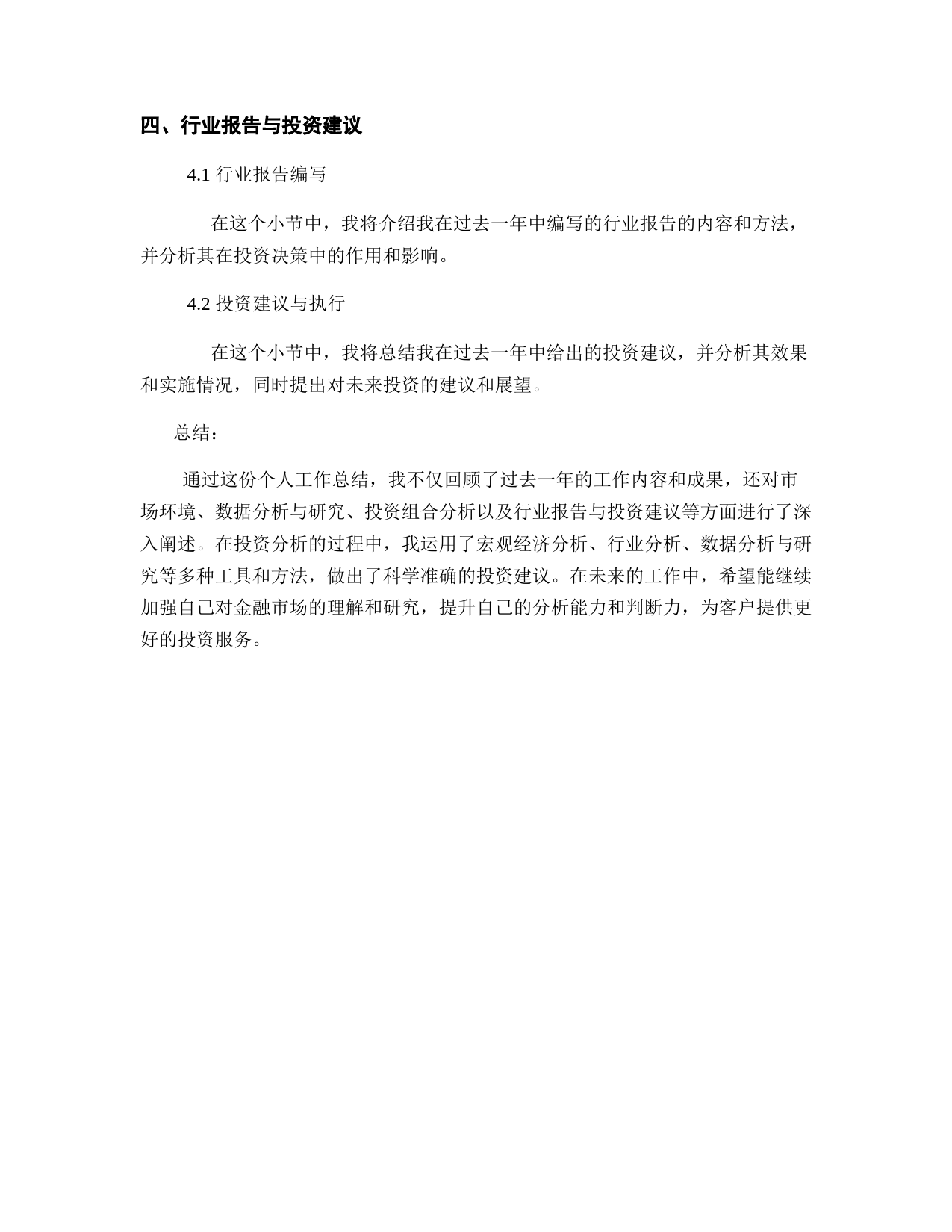 四、行业报告与投资建议

4.1 行业报告编写

在这个小节中，我将介绍我在过去一年中编写的行业报告的内容和方法，并分析其在投资决策中的作用和影响。

4.2 投资建议与执行

在这个小节中，我将总结我在过去一年中给出的投资建议，并分析其效果和实施情况，同时提出对未来投资的建议和展望。

总结：

通过这份个人工作总结，我不仅回顾了过去一年的工作内容和成果，还对市场环境、数据分析与研究、投资组合分析以及行业报告与投资建议等方面进行了深入阐述。在投资分析的过程中，我运用了宏观经济分析、行业分析、数据分析与研究等多种工具和方法，做出了科学准确的投资建议。在未来的工作中，希望能继续加强自己对金融市场的理解和研究，提升自己的分析能力和判断力，为客户提供更好的投资服务。